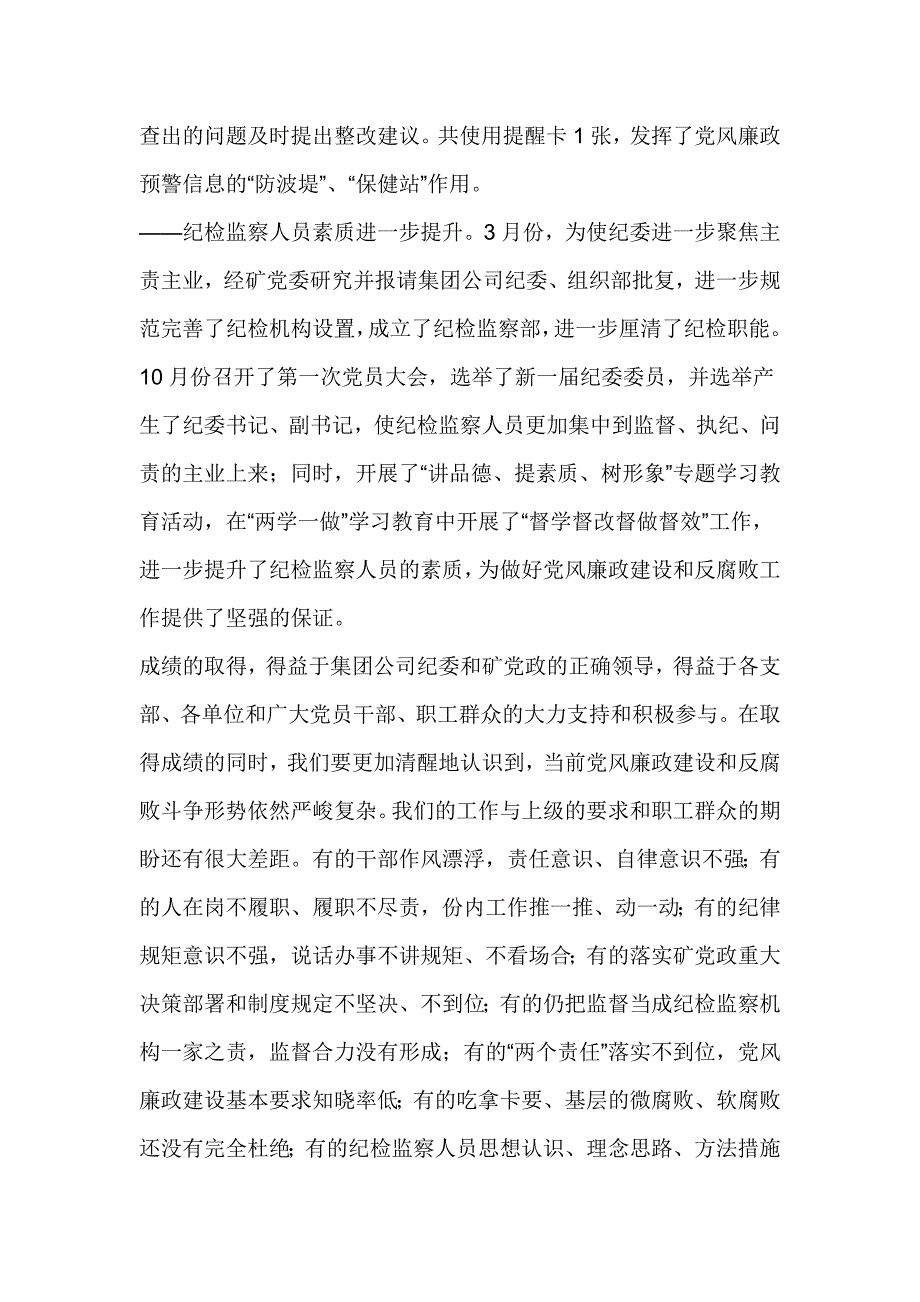 查出的问题及时提出整改建议。共使用提醒卡 1 张，发挥了党风廉政预警信息的“防波堤”、“保健站”作用。

——纪检监察人员素质进一步提升。3 月份，为使纪委进一步聚焦主责主业，经矿党委研究并报请集团公司纪委、组织部批复，进一步规范完善了纪检机构设置，成立了纪检监察部，进一步厘清了纪检职能。10 月份召开了第一次党员大会，选举了新一届纪委委员，并选举产生了纪委书记、副书记，使纪检监察人员更加集中到监督、执纪、问责的主业上来；同时，开展了“讲品德、提素质、树形象”专题学习教育活动，在“两学一做”学习教育中开展了“督学督改督做督效”工作，进一步提升了纪检监察人员的素质，为做好党风廉政建设和反腐败工作提供了坚强的保证。

成绩的取得，得益于集团公司纪委和矿党政的正确领导，得益于各支部、各单位和广大党员干部、职工群众的大力支持和积极参与。在取得成绩的同时，我们要更加清醒地认识到，当前党风廉政建设和反腐败斗争形势依然严峻复杂。我们的工作与上级的要求和职工群众的期盼还有很大差距。有的干部作风漂浮，责任意识、自律意识不强；有的人在岗不履职、履职不尽责，份内工作推一推、动一动；有的纪律规矩意识不强，说话办事不讲规矩、不看场合；有的落实矿党政重大决策部署和制度规定不坚决、不到位；有的仍把监督当成纪检监察机构一家之责，监督合力没有形成；有的“两个责任”落实不到位，党风廉政建设基本要求知晓率低；有的吃拿卡要、基层的微腐败、软腐败还没有完全杜绝；有的纪检监察人员思想认识、理念思路、方法措施